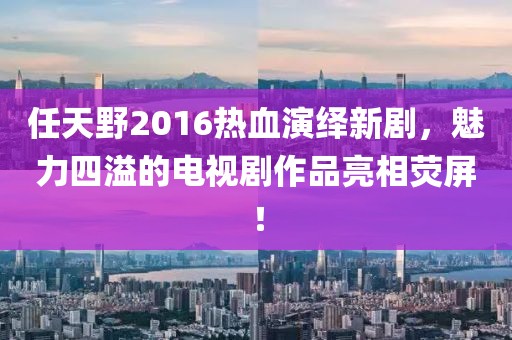 任天野2016热血演绎新剧，魅力四溢的电视剧作品亮相荧屏！